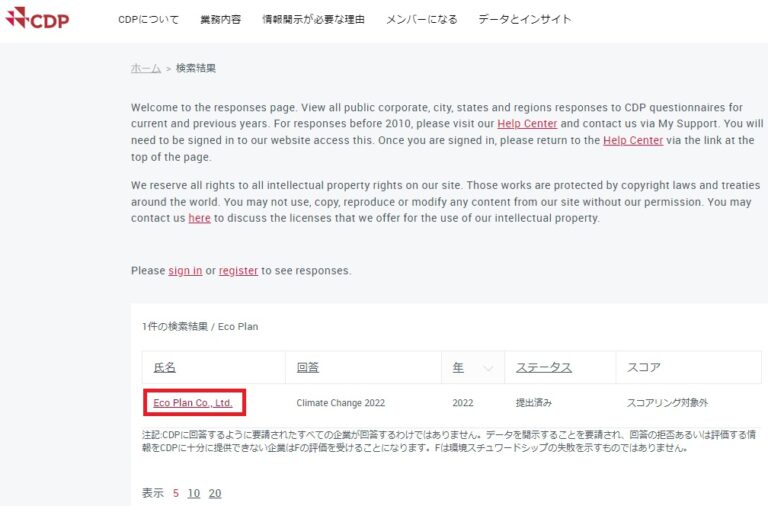 CDP CDPについて 業務内容 情報開示が必要な理由 メンバーになる データとインサイト

ホーム > 検索結果

Welcome to the responses page. View all public corporate, city, states and regions responses to CDP questionnaires for current and previous years. For responses before 2010, please visit our Help Center and contact us via My Support. You will need to be signed in to our website access this. Once you are signed in, please return to the Help Center via the link at the top of the page.

We reserve all rights to all intellectual property rights on our site. Those works are protected by copyright laws and treaties around the world. You may not use, copy, reproduce or modify any content from our site without our permission. You may contact us here to discuss the licenses that we offer for the use of our intellectual property.

Please sign in or register to see responses.

1件の検索結果 / Eco Plan

| 氏名 | 回答 | 年 | ステータス | スコア |
|---|---|---|---|---|
| Eco Plan Co., Ltd. | Climate Change 2022 | 2022 | 提出済み | スコアリング対象外 |

注記:CDPに回答するように要請されたすべての企業が回答するわけではありません。データを開示することを要請され、回答の拒否あるいは評価する情報をCDPに十分に提供できない企業はFの評価を受けることになります。Fは環境スチュワードシップの失敗を示すものではありません。

表示 5 10 20